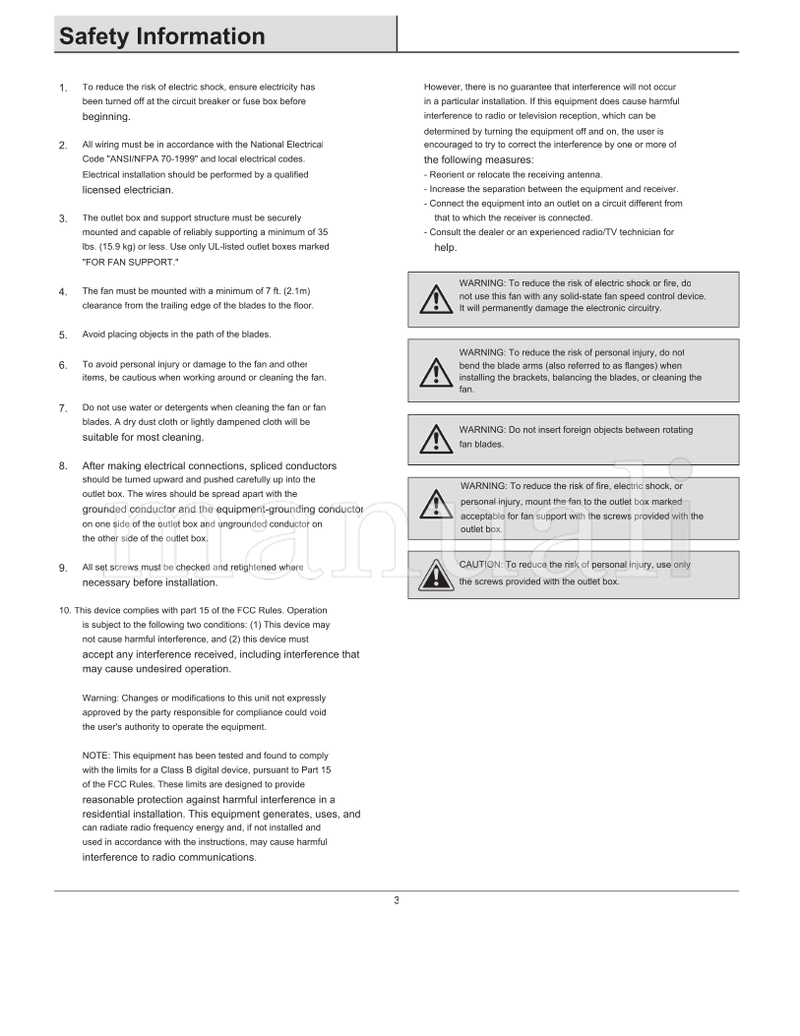 Safety Information

1. To reduce the risk of electric shock, ensure electricity has been turned off at the circuit breaker or fuse box before beginning.

2. All wiring must be in accordance with the National Electrical Code "ANSI/NFPA 70-1999" and local electrical codes. Electrical installation should be performed by a qualified licensed electrician.

3. The outlet box and support structure must be securely mounted and capable of reliably supporting a minimum of 35 lbs. (15.9 kg) or less. Use only UL-listed outlet boxes marked "FOR FAN SUPPORT."

4. The fan must be mounted with a minimum of 7 ft. (2.1m) clearance from the trailing edge of the blades to the floor.

5. Avoid placing objects in the path of the blades.

6. To avoid personal injury or damage to the fan and other items, be cautious when working around or cleaning the fan.

7. Do not use water or detergents when cleaning the fan or fan blades. A dry dust cloth or lightly dampened cloth will be suitable for most cleaning.

8. After making electrical connections, spliced conductors should be turned upward and pushed carefully up into the outlet box. The wires should be spread apart with the grounded conductor and the equipment-grounding conductor on one side of the outlet box and ungrounded conductor on the other side of the outlet box.

9. All set screws must be checked and retightened where necessary before installation.

10. This device complies with part 15 of the FCC Rules. Operation is subject to the following two conditions: (1) This device may not cause harmful interference, and (2) this device must accept any interference received, including interference that may cause undesired operation.

Warning: Changes or modifications to this unit not expressly approved by the party responsible for compliance could void the user's authority to operate the equipment.

NOTE: This equipment has been tested and found to comply with the limits for a Class B digital device, pursuant to Part 15 of the FCC Rules. These limits are designed to provide reasonable protection against harmful interference in a residential installation. This equipment generates, uses, and can radiate radio frequency energy and, if not installed and used in accordance with the instructions, may cause harmful interference to radio communications.

However, there is no guarantee that interference will not occur in a particular installation. If this equipment does cause harmful interference to radio or television reception, which can be determined by turning the equipment off and on, the user is encouraged to try to correct the interference by one or more of the following measures:
- Reorient or relocate the receiving antenna.
- Increase the separation between the equipment and receiver.
- Connect the equipment into an outlet on a circuit different from that to which the receiver is connected.
- Consult the dealer or an experienced radio/TV technician for help.

WARNING: To reduce the risk of electric shock or fire, do not use this fan with any solid-state fan speed control device. It will permanently damage the electronic circuitry.

WARNING: To reduce the risk of personal injury, do not bend the blade arms (also referred to as flanges) when installing the brackets, balancing the blades, or cleaning the fan.

WARNING: Do not insert foreign objects between rotating fan blades.

WARNING: To reduce the risk of fire, electric shock, or personal injury, mount the fan to the outlet box marked acceptable for fan support with the screws provided with the outlet box.

CAUTION: To reduce the risk of personal injury, use only the screws provided with the outlet box.

3

manuali